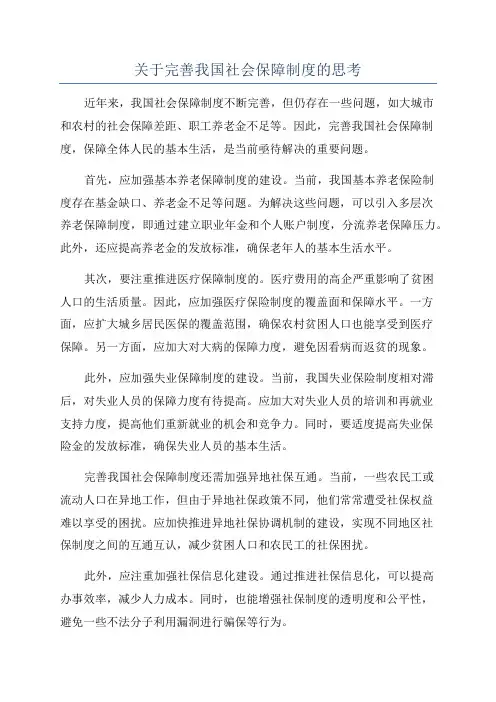 关于完善我国社会保障制度的思考

近年来，我国社会保障制度不断完善，但仍存在一些问题，如大城市和农村的社会保障差距、职工养老金不足等。因此，完善我国社会保障制度，保障全体人民的基本生活，是当前亟待解决的重要问题。

首先，应加强基本养老保障制度的建设。当前，我国基本养老保险制度存在基金缺口、养老金不足等问题。为解决这些问题，可以引入多层次养老保障制度，即通过建立职业年金和个人账户制度，分流养老保障压力。此外，还应提高养老金的发放标准，确保老年人的基本生活水平。

其次，要注重推进医疗保障制度的。医疗费用的高企严重影响了贫困人口的生活质量。因此，应加强医疗保险制度的覆盖面和保障水平。一方面，应扩大城乡居民医保的覆盖范围，确保农村贫困人口也能享受到医疗保障。另一方面，应加大对大病的保障力度，避免因看病而返贫的现象。

此外，应加强失业保障制度的建设。当前，我国失业保险制度相对滞后，对失业人员的保障力度有待提高。应加大对失业人员的培训和再就业支持力度，提高他们重新就业的机会和竞争力。同时，要适度提高失业保险金的发放标准，确保失业人员的基本生活。

完善我国社会保障制度还需加强异地社保互通。当前，一些农民工或流动人口在异地工作，但由于异地社保政策不同，他们常常遭受社保权益难以享受的困扰。应加快推进异地社保协调机制的建设，实现不同地区社保制度之间的互通互认，减少贫困人口和农民工的社保困扰。

此外，应注重加强社保信息化建设。通过推进社保信息化，可以提高办事效率，减少人力成本。同时，也能增强社保制度的透明度和公平性，避免一些不法分子利用漏洞进行骗保等行为。